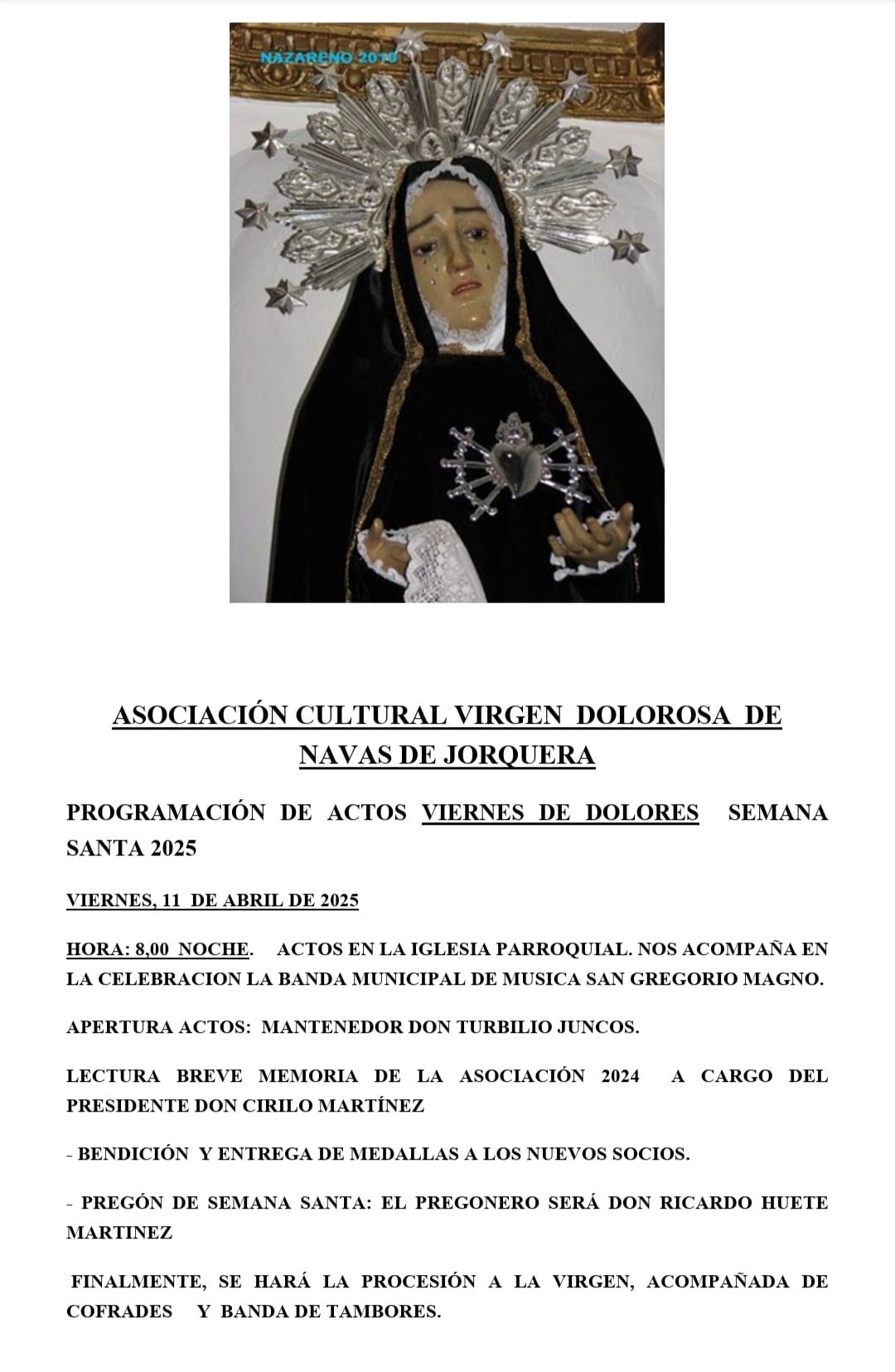 NAZARENO 2010

ASOCIACIÓN CULTURAL VIRGEN DOLOROSA DE NAVAS DE JORQUERA

PROGRAMACIÓN DE ACTOS VIERNES DE DOLORES SEMANA SANTA 2025

VIERNES, 11 DE ABRIL DE 2025

HORA: 8,00 NOCHE. ACTOS EN LA IGLESIA PARROQUIAL. NOS ACOMPAÑA EN LA CELEBRACION LA BANDA MUNICIPAL DE MUSICA SAN GREGORIO MAGNO.

APERTURA ACTOS: MANTENEDOR DON TURBILIO JUNCOS.

LECTURA BREVE MEMORIA DE LA ASOCIACIÓN 2024 A CARGO DEL PRESIDENTE DON CIRILO MARTÍNEZ

- BENDICIÓN Y ENTREGA DE MEDALLAS A LOS NUEVOS SOCIOS.

- PREGÓN DE SEMANA SANTA: EL PREGONERO SERÁ DON RICARDO HUETE MARTINEZ

FINALMENTE, SE HARÁ LA PROCESIÓN A LA VIRGEN, ACOMPAÑADA DE COFRADES Y BANDA DE TAMBORES.